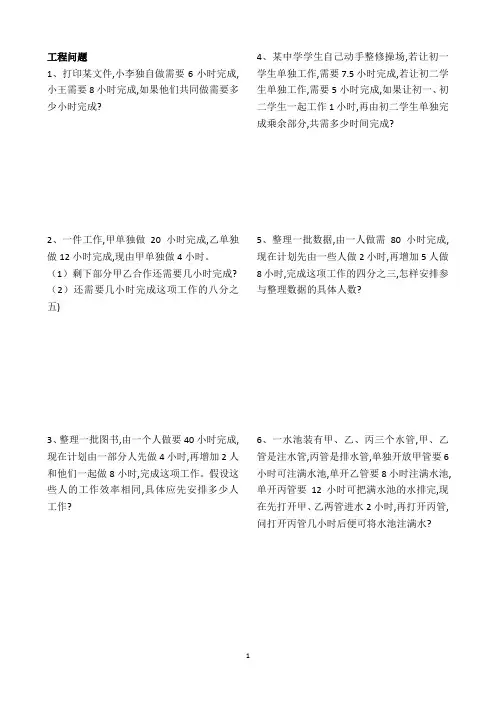 工程问题

1、打印某文件,小李独自做需要 6 小时完成,小王需要 8 小时完成,如果他们共同做需要多少小时完成?

2、一件工作,甲单独做 20 小时完成,乙单独做 12 小时完成,现由甲单独做 4 小时。

(1)剩下部分甲乙合作还需要几小时完成?

(2)还需要几小时完成这项工作的八分之五)

3、整理一批图书,由一个人做要 40 小时完成,现在计划由一部分人先做 4 小时,再增加 2 人和他们一起做 8 小时,完成这项工作。假设这些人的工作效率相同,具体应先安排多少人工作?

4、某中学学生自己动手整修操场,若让初一学生单独工作,需要 7.5 小时完成,若让初二学生单独工作,需要 5 小时完成,如果让初一、初二学生一起工作 1 小时,再由初二学生单独完成乘余部分,共需多少时间完成?

5、整理一批数据,由一人做需 80 小时完成,现在计划先由一些人做 2 小时,再增加 5 人做 8 小时,完成这项工作的四分之三,怎样安排参与整理数据的具体人数?

6、一水池装有甲、乙、丙三个水管,甲、乙管是注水管,丙管是排水管,单独开放甲管要 6 小时可注满水池,单开乙管要 8 小时注满水池,单开丙管要 12 小时可把满水池的水排完,现在先打开甲、乙两管进水 2 小时,再打开丙管,问打开丙管几小时后便可将水池注满水?

1